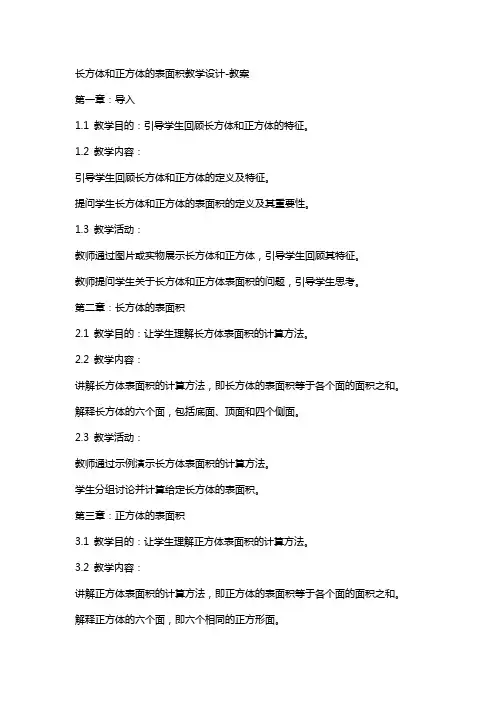 长方体和正方体的表面积教学设计-教案

第一章：导入

1.1 教学目的：引导学生回顾长方体和正方体的特征。

1.2 教学内容：

引导学生回顾长方体和正方体的定义及特征。

提问学生长方体和正方体的表面积的定义及其重要性。

1.3 教学活动：

教师通过图片或实物展示长方体和正方体，引导学生回顾其特征。

教师提问学生关于长方体和正方体表面积的问题，引导学生思考。

第二章：长方体的表面积

2.1 教学目的：让学生理解长方体表面积的计算方法。

2.2 教学内容：

讲解长方体表面积的计算方法，即长方体的表面积等于各个面的面积之和。

解释长方体的六个面，包括底面、顶面和四个侧面。

2.3 教学活动：

教师通过示例演示长方体表面积的计算方法。

学生分组讨论并计算给定长方体的表面积。

第三章：正方体的表面积

3.1 教学目的：让学生理解正方体表面积的计算方法。

3.2 教学内容：

讲解正方体表面积的计算方法，即正方体的表面积等于各个面的面积之和。

解释正方体的六个面，即六个相同的正方形面。